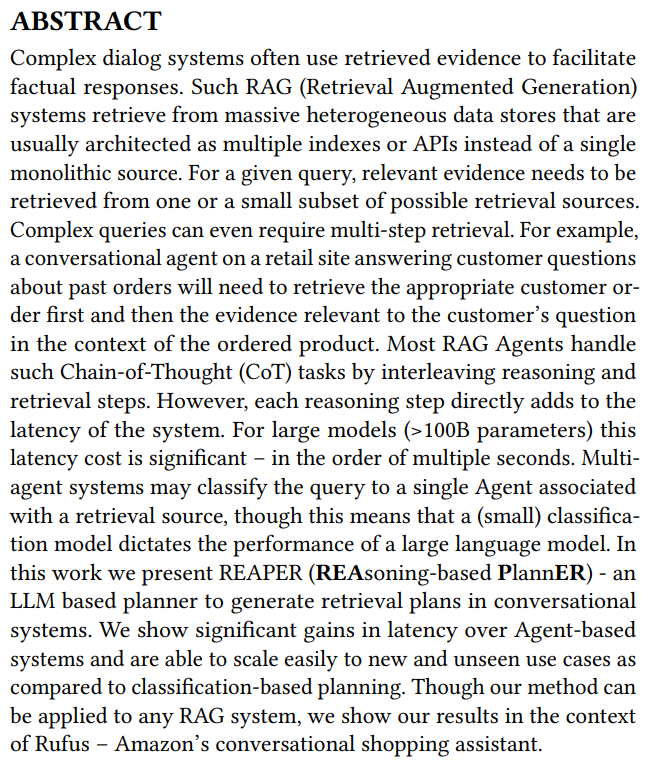 ABSTRACT

Complex dialog systems often use retrieved evidence to facilitate factual responses. Such RAG (Retrieval Augmented Generation) systems retrieve from massive heterogeneous data stores that are usually architected as multiple indexes or APIs instead of a single monolithic source. For a given query, relevant evidence needs to be retrieved from one or a small subset of possible retrieval sources. Complex queries can even require multi-step retrieval. For example, a conversational agent on a retail site answering customer questions about past orders will need to retrieve the appropriate customer order first and then the evidence relevant to the customer's question in the context of the ordered product. Most RAG Agents handle such Chain-of-Thought (CoT) tasks by interleaving reasoning and retrieval steps. However, each reasoning step directly adds to the latency of the system. For large models (>100B parameters) this latency cost is significant – in the order of multiple seconds. Multi-agent systems may classify the query to a single Agent associated with a retrieval source, though this means that a (small) classification model dictates the performance of a large language model. In this work we present REAPER (REAsoning-based PlannER) - an LLM based planner to generate retrieval plans in conversational systems. We show significant gains in latency over Agent-based systems and are able to scale easily to new and unseen use cases as compared to classification-based planning. Though our method can be applied to any RAG system, we show our results in the context of Rufus – Amazon's conversational shopping assistant.